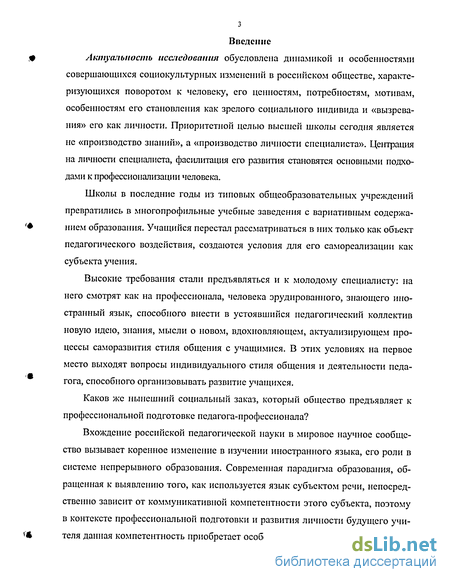 3

Введение

Актуальность исследования обусловлена динамикой и особенностями совершающихся социокультурных изменений в российском обществе, характеризующихся поворотом к человеку, его ценностям, потребностям, мотивам, особенностям его становления как зрелого социального индивида и «вызревания» его как личности. Приоритетной целью высшей школы сегодня является не «производство знаний», а «производство личности специалиста». Центрация на личности специалиста, фасилитация его развития становятся основными подходами к профессионализации человека.

Школы в последние годы из типовых общеобразовательных учреждений превратились в многопрофильные учебные заведения с вариативным содержанием образования. Учащийся перестал рассматриваться в них только как объект педагогического воздействия, создаются условия для его самореализации как субъекта учения.

Высокие требования стали предъявляться и к молодому специалисту: на него смотрят как на профессионала, человека эрудированного, знающего иностранный язык, способного внести в устоявшийся педагогический коллектив новую идею, знания, мысли о новом, вдохновляющем, актуализирующем процессы саморазвития стиля общения с учащимися. В этих условиях на первое место выходят вопросы индивидуального стиля общения и деятельности педагога, способного организовывать развитие учащихся.

Каков же нынешний социальный заказ, который общество предъявляет к профессиональной подготовке педагога-профессионала?

Вхождение российской педагогической науки в мировое научное сообщество вызывает коренное изменение в изучении иностранного языка, его роли в системе непрерывного образования. Современная парадигма образования, обращенная к выявлению того, как используется язык субъектом речи, непосредственно зависит от коммуникативной компетентности этого субъекта, поэтому в контексте профессиональной подготовки и развития личности будущего учителя данная компетентность приобретает особ

dsLib.net
библиотека диссертаций